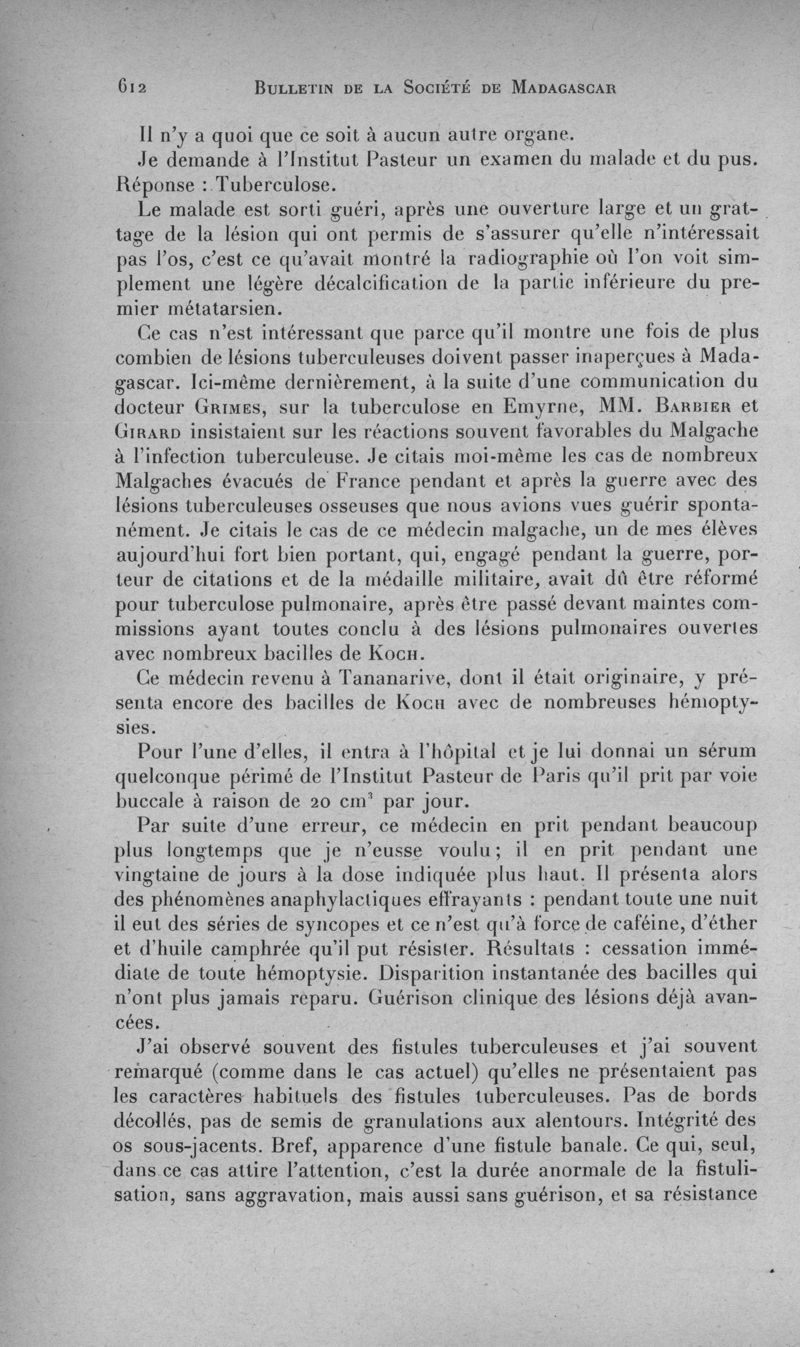 612 BULLETIN DE LA SOCIÉTÉ DE MADAGASCAR

Il n'y a quoi que ce soit à aucun autre organe.

Je demande à l'Institut Pasteur un examen du malade et du pus. Réponse : Tuberculose.

Le malade est sorti guéri, après une ouverture large et un grattage de la lésion qui ont permis de s'assurer qu'elle n'intéressait pas l'os, c'est ce qu'avait montré la radiographie où l'on voit simplement une légère décalcification de la partie inférieure du premier métatarsien.

Ce cas n'est intéressant que parce qu'il montre une fois de plus combien de lésions tuberculeuses doivent passer inaperçues à Madagascar. Ici-même dernièrement, à la suite d'une communication du docteur GRIMES, sur la tuberculose en Emyrne, MM. BARBIER et GIRARD insistaient sur les réactions souvent favorables du Malgache à l'infection tuberculeuse. Je citais moi-même les cas de nombreux Malgaches évacués de France pendant et après la guerre avec des lésions tuberculeuses osseuses que nous avions vues guérir spontanément. Je citais le cas de ce médecin malgache, un de mes élèves aujourd'hui fort bien portant, qui, engagé pendant la guerre, porteur de citations et de la médaille militaire, avait dû être réformé pour tuberculose pulmonaire, après être passé devant maintes commissions ayant toutes conclu à des lésions pulmonaires ouvertes avec nombreux bacilles de KOCH.

Ce médecin revenu à Tananarive, dont il était originaire, y présenta encore des bacilles de KOCH avec de nombreuses hémoptysies.

Pour l'une d'elles, il entra à l'hôpital et je lui donnai un sérum quelconque périmé de l'Institut Pasteur de Paris qu'il prit par voie buccale à raison de 20 $cm^3$ par jour.

Par suite d'une erreur, ce médecin en prit pendant beaucoup plus longtemps que je n'eusse voulu ; il en prit pendant une vingtaine de jours à la dose indiquée plus haut. Il présenta alors des phénomènes anaphylactiques effrayants : pendant toute une nuit il eut des séries de syncopes et ce n'est qu'à force de caféine, d'éther et d'huile camphrée qu'il put résister. Résultats : cessation immédiate de toute hémoptysie. Disparition instantanée des bacilles qui n'ont plus jamais reparu. Guérison clinique des lésions déjà avancées.

J'ai observé souvent des fistules tuberculeuses et j'ai souvent remarqué (comme dans le cas actuel) qu'elles ne présentaient pas les caractères habituels des fistules tuberculeuses. Pas de bords décollés, pas de semis de granulations aux alentours. Intégrité des os sous-jacents. Bref, apparence d'une fistule banale. Ce qui, seul, dans ce cas attire l'attention, c'est la durée anormale de la fistulisation, sans aggravation, mais aussi sans guérison, et sa résistance